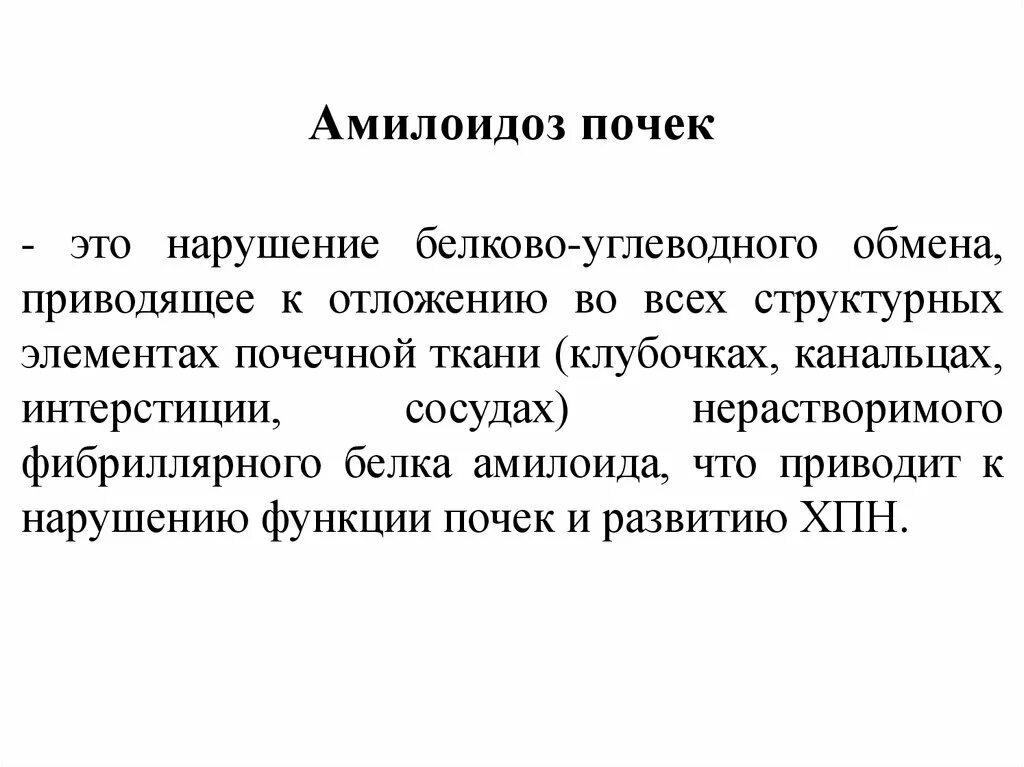 Амилоидоз почек

- это нарушение белково-углеводного обмена, приводящее к отложению во всех структурных элементах почечной ткани (клубочках, канальцах, интерстиции, сосудах) нерастворимого фибриллярного белка амилоида, что приводит к нарушению функции почек и развитию ХПН.